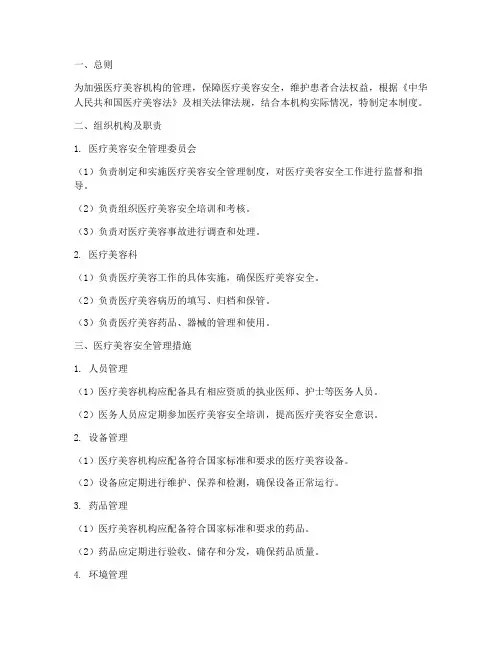 一、总则

为加强医疗美容机构的管理，保障医疗美容安全，维护患者合法权益，根据《中华人民共和国医疗美容法》及相关法律法规，结合本机构实际情况，特制定本制度。

二、组织机构及职责

1. 医疗美容安全管理委员会

（1）负责制定和实施医疗美容安全管理制度，对医疗美容安全工作进行监督和指导。

（2）负责组织医疗美容安全培训和考核。

（3）负责对医疗美容事故进行调查和处理。

2. 医疗美容科

（1）负责医疗美容工作的具体实施，确保医疗美容安全。

（2）负责医疗美容病历的填写、归档和保管。

（3）负责医疗美容药品、器械的管理和使用。

三、医疗美容安全管理措施

1. 人员管理

（1）医疗美容机构应配备具有相应资质的执业医师、护士等医务人员。

（2）医务人员应定期参加医疗美容安全培训，提高医疗美容安全意识。

2. 设备管理

（1）医疗美容机构应配备符合国家标准和要求的医疗美容设备。

（2）设备应定期进行维护、保养和检测，确保设备正常运行。

3. 药品管理

（1）医疗美容机构应配备符合国家标准和要求的药品。

（2）药品应定期进行验收、储存和分发，确保药品质量。

4. 环境管理